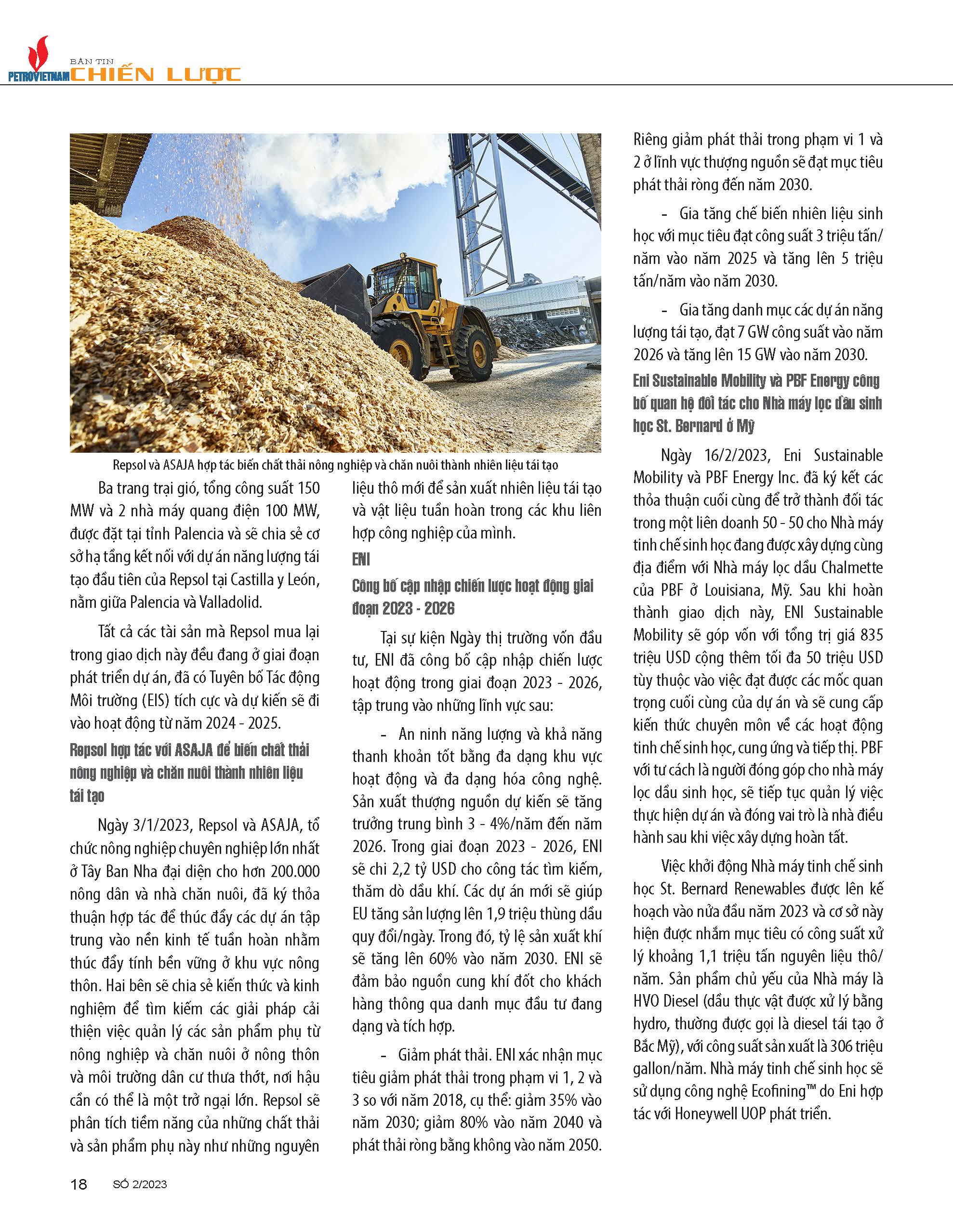 PETROVIETNAM BẢN TIN CHIẾN LƯỢC

Repsol và ASAJA hợp tác biến chất thải nông nghiệp và chăn nuôi thành nhiên liệu tái tạo

Ba trang trại gió, tổng công suất 150 MW và 2 nhà máy quang điện 100 MW, được đặt tại tỉnh Palencia và sẽ chia sẻ cơ sở hạ tầng kết nối với dự án năng lượng tái tạo đầu tiên của Repsol tại Castilla y León, nằm giữa Palencia và Valladolid.

Tất cả các tài sản mà Repsol mua lại trong giao dịch này đều đang ở giai đoạn phát triển dự án, đã có Tuyên bố Tác động Môi trường (EIS) tích cực và dự kiến sẽ đi vào hoạt động từ năm 2024 - 2025.

Repsol hợp tác với ASAJA để biến chất thải nông nghiệp và chăn nuôi thành nhiên liệu tái tạo

Ngày 3/1/2023, Repsol và ASAJA, tổ chức nông nghiệp chuyên nghiệp lớn nhất ở Tây Ban Nha đại diện cho hơn 200.000 nông dân và nhà chăn nuôi, đã ký thỏa thuận hợp tác để thúc đẩy các dự án tập trung vào nền kinh tế tuần hoàn nhằm thúc đẩy tính bền vững ở khu vực nông thôn. Hai bên sẽ chia sẻ kiến thức và kinh nghiệm để tìm kiếm các giải pháp cải thiện việc quản lý các sản phẩm phụ từ nông nghiệp và chăn nuôi ở nông thôn và môi trường dân cư thưa thớt, nơi hậu cần có thể là một trở ngại lớn. Repsol sẽ phân tích tiềm năng của những chất thải và sản phẩm phụ này như những nguyên liệu thô mới để sản xuất nhiên liệu tái tạo và vật liệu tuần hoàn trong các khu liên hợp công nghiệp của mình.

ENI

Công bố cập nhập chiến lược hoạt động giai đoạn 2023 - 2026

Tại sự kiện Ngày thị trường vốn đầu tư, ENI đã công bố cập nhập chiến lược hoạt động trong giai đoạn 2023 - 2026, tập trung vào những lĩnh vực sau:

- An ninh năng lượng và khả năng thanh khoản tốt bằng đa dạng khu vực hoạt động và đa dạng hóa công nghệ. Sản xuất thượng nguồn dự kiến sẽ tăng trưởng trung bình 3 - 4%/năm đến năm 2026. Trong giai đoạn 2023 - 2026, ENI sẽ chi 2,2 tỷ USD cho công tác tìm kiếm, thăm dò dầu khí. Các dự án mới sẽ giúp EU tăng sản lượng lên 1,9 triệu thùng dầu quy đổi/ngày. Trong đó, tỷ lệ sản xuất khí sẽ tăng lên 60% vào năm 2030. ENI sẽ đảm bảo nguồn cung khí đốt cho khách hàng thông qua danh mục đầu tư đang dạng và tích hợp.

- Giảm phát thải. ENI xác nhận mục tiêu giảm phát thải trong phạm vi 1, 2 và 3 so với năm 2018, cụ thể: giảm 35% vào năm 2030; giảm 80% vào năm 2040 và phát thải ròng bằng không vào năm 2050. Riêng giảm phát thải trong phạm vi 1 và 2 ở lĩnh vực thượng nguồn sẽ đạt mục tiêu phát thải ròng đến năm 2030.

- Gia tăng chế biến nhiên liệu sinh học với mục tiêu đạt công suất 3 triệu tấn/năm vào năm 2025 và tăng lên 5 triệu tấn/năm vào năm 2030.

- Gia tăng danh mục các dự án năng lượng tái tạo, đạt 7 GW công suất vào năm 2026 và tăng lên 15 GW vào năm 2030.

Eni Sustainable Mobility và PBF Energy công bố quan hệ đối tác cho Nhà máy lọc dầu sinh học St. Bernard ở Mỹ

Ngày 16/2/2023, Eni Sustainable Mobility và PBF Energy Inc. đã ký kết các thỏa thuận cuối cùng để trở thành đối tác trong một liên doanh 50 - 50 cho Nhà máy tinh chế sinh học đang được xây dựng cùng địa điểm với Nhà máy lọc dầu Chalmette của PBF ở Louisiana, Mỹ. Sau khi hoàn thành giao dịch này, ENI Sustainable Mobility sẽ góp vốn với tổng trị giá 835 triệu USD cộng thêm tối đa 50 triệu USD tùy thuộc vào việc đạt được các mốc quan trọng cuối cùng của dự án và sẽ cung cấp kiến thức chuyên môn về các hoạt động tinh chế sinh học, cung ứng và tiếp thị. PBF với tư cách là người đóng góp cho nhà máy lọc dầu sinh học, sẽ tiếp tục quản lý việc thực hiện dự án và đóng vai trò là nhà điều hành sau khi việc xây dựng hoàn tất.

Việc khởi động Nhà máy tinh chế sinh học St. Bernard Renewables được lên kế hoạch vào nửa đầu năm 2023 và cơ sở này hiện được nhắm mục tiêu có công suất xử lý khoảng 1,1 triệu tấn nguyên liệu thô/năm. Sản phẩm chủ yếu của Nhà máy là HVO Diesel (dầu thực vật được xử lý bằng hydro, thường được gọi là diesel tái tạo ở Bắc Mỹ), với công suất sản xuất là 306 triệu gallon/năm. Nhà máy tinh chế sinh học sẽ sử dụng công nghệ Ecofining™ do Eni hợp tác với Honeywell UOP phát triển.

18 SỐ 2/2023